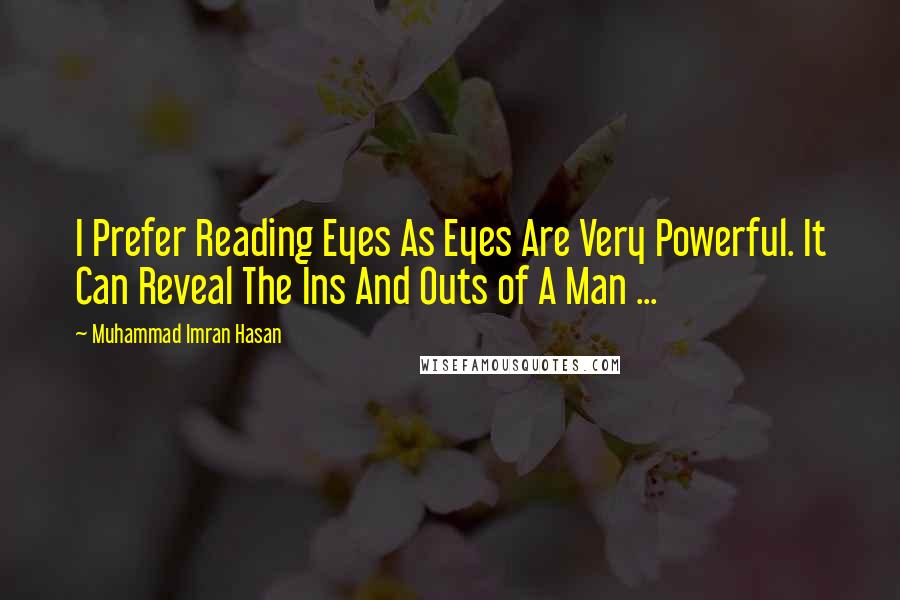 I Prefer Reading Eyes As Eyes Are Very Powerful. It Can Reveal The Ins And Outs of A Man ...

~ Muhammad Imran Hasan

WISEFAMOUSQUOTES.COM